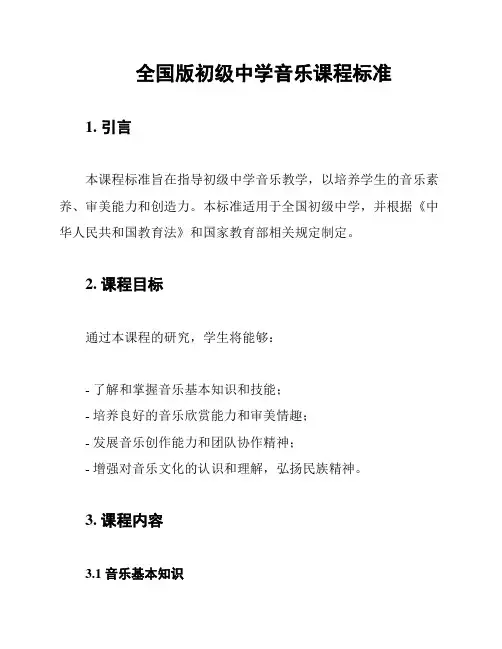 全国版初级中学音乐课程标准

1. 引言

本课程标准旨在指导初级中学音乐教学，以培养学生的音乐素养、审美能力和创造力。本标准适用于全国初级中学，并根据《中华人民共和国教育法》和国家教育部相关规定制定。

2. 课程目标

通过本课程的研究，学生将能够：

- 了解和掌握音乐基本知识和技能；
- 培养良好的音乐欣赏能力和审美情趣；
- 发展音乐创作能力和团队协作精神；
- 增强对音乐文化的认识和理解，弘扬民族精神。

3. 课程内容

3.1 音乐基本知识